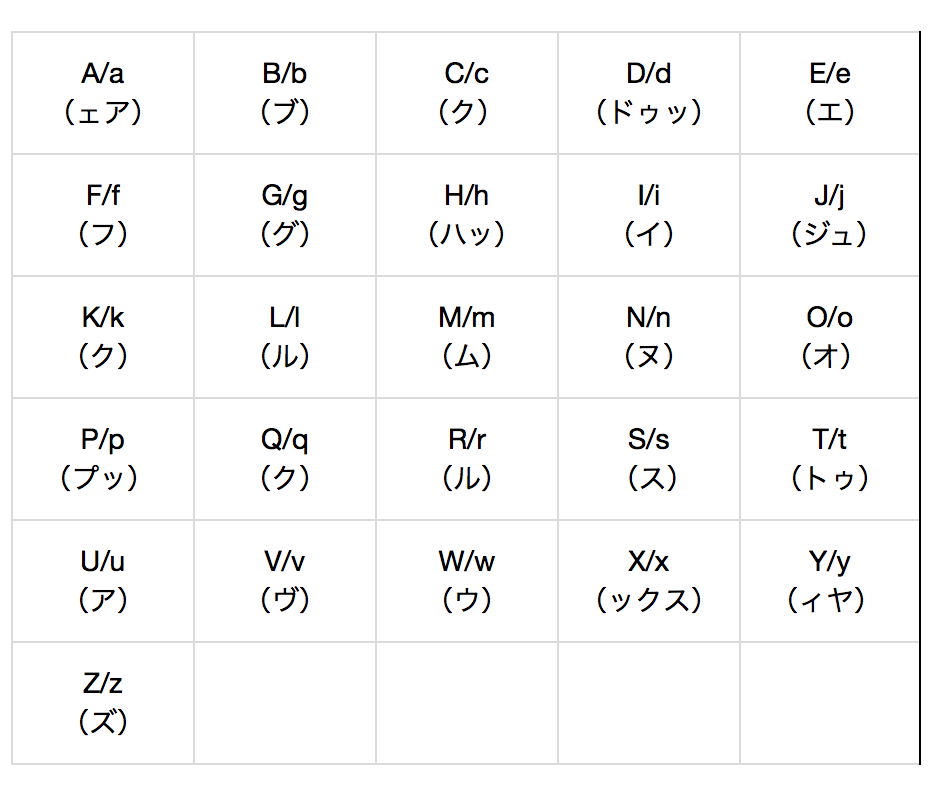 | A/a (ェア) | B/b (ブ) | C/c (ク) | D/d (ドゥッ) | E/e (エ) |
|---|---|---|---|---|
| F/f (フ) | G/g (グ) | H/h (ハッ) | I/i (イ) | J/j (ジュ) |
| K/k (ク) | L/l (ル) | M/m (ム) | N/n (ヌ) | O/o (オ) |
| P/p (プッ) | Q/q (ク) | R/r (ル) | S/s (ス) | T/t (トゥ) |
| U/u (ア) | V/v (ヴ) | W/w (ウ) | X/x (ックス) | Y/y (ィヤ) |
| Z/z (ズ) | | | | |